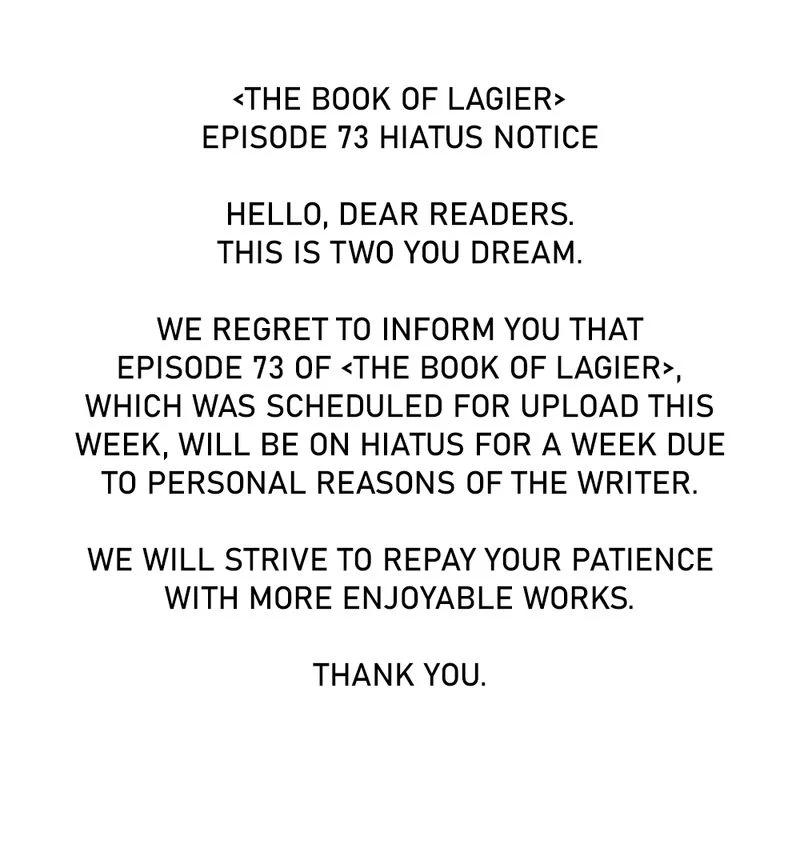 <THE BOOK OF LAGIER>
EPISODE 73 HIATUS NOTICE

HELLO, DEAR READERS.
THIS IS TWO YOU DREAM.

WE REGRET TO INFORM YOU THAT EPISODE 73 OF <THE BOOK OF LAGIER>, WHICH WAS SCHEDULED FOR UPLOAD THIS WEEK, WILL BE ON HIATUS FOR A WEEK DUE TO PERSONAL REASONS OF THE WRITER.

WE WILL STRIVE TO REPAY YOUR PATIENCE WITH MORE ENJOYABLE WORKS.

THANK YOU.